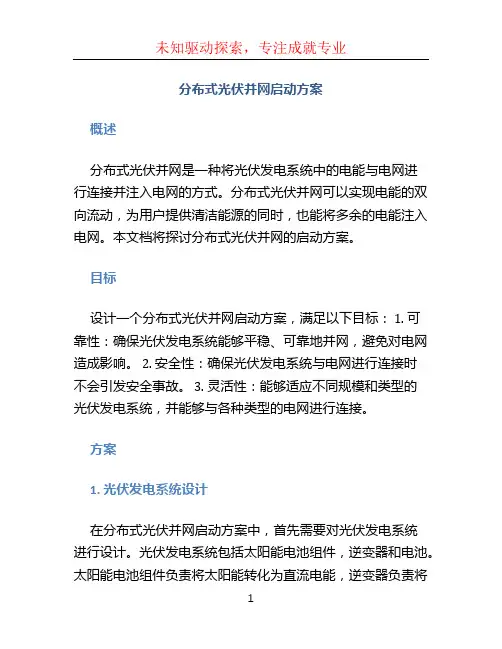 未知驱动探索，专注成就专业

分布式光伏并网启动方案

概述

分布式光伏并网是一种将光伏发电系统中的电能与电网进行连接并注入电网的方式。分布式光伏并网可以实现电能的双向流动，为用户提供清洁能源的同时，也能将多余的电能注入电网。本文档将探讨分布式光伏并网的启动方案。

目标

设计一个分布式光伏并网启动方案，满足以下目标： 1. 可靠性：确保光伏发电系统能够平稳、可靠地并网，避免对电网造成影响。 2. 安全性：确保光伏发电系统与电网进行连接时不会引发安全事故。 3. 灵活性：能够适应不同规模和类型的光伏发电系统，并能够与各种类型的电网进行连接。

方案

1. 光伏发电系统设计

在分布式光伏并网启动方案中，首先需要对光伏发电系统进行设计。光伏发电系统包括太阳能电池组件，逆变器和电池。太阳能电池组件负责将太阳能转化为直流电能，逆变器负责将

1